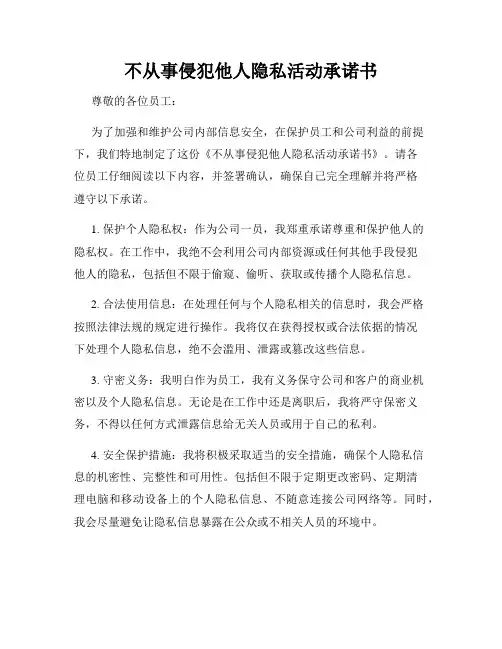 不从事侵犯他人隐私活动承诺书

尊敬的各位员工：

为了加强和维护公司内部信息安全，在保护员工和公司利益的前提下，我们特地制定了这份《不从事侵犯他人隐私活动承诺书》。请各位员工仔细阅读以下内容，并签署确认，确保自己完全理解并将严格遵守以下承诺。

1. 保护个人隐私权：作为公司一员，我郑重承诺尊重和保护他人的隐私权。在工作中，我绝不会利用公司内部资源或任何其他手段侵犯他人的隐私，包括但不限于偷窥、偷听、获取或传播个人隐私信息。

2. 合法使用信息：在处理任何与个人隐私相关的信息时，我会严格按照法律法规的规定进行操作。我将仅在获得授权或合法依据的情况下处理个人隐私信息，绝不会滥用、泄露或篡改这些信息。

3. 守密义务：我明白作为员工，我有义务保守公司和客户的商业机密以及个人隐私信息。无论是在工作中还是离职后，我将严守保密义务，不得以任何方式泄露信息给无关人员或用于自己的私利。

4. 安全保护措施：我将积极采取适当的安全措施，确保个人隐私信息的机密性、完整性和可用性。包括但不限于定期更改密码、定期清理电脑和移动设备上的个人隐私信息、不随意连接公司网络等。同时，我会尽量避免让隐私信息暴露在公众或不相关人员的环境中。